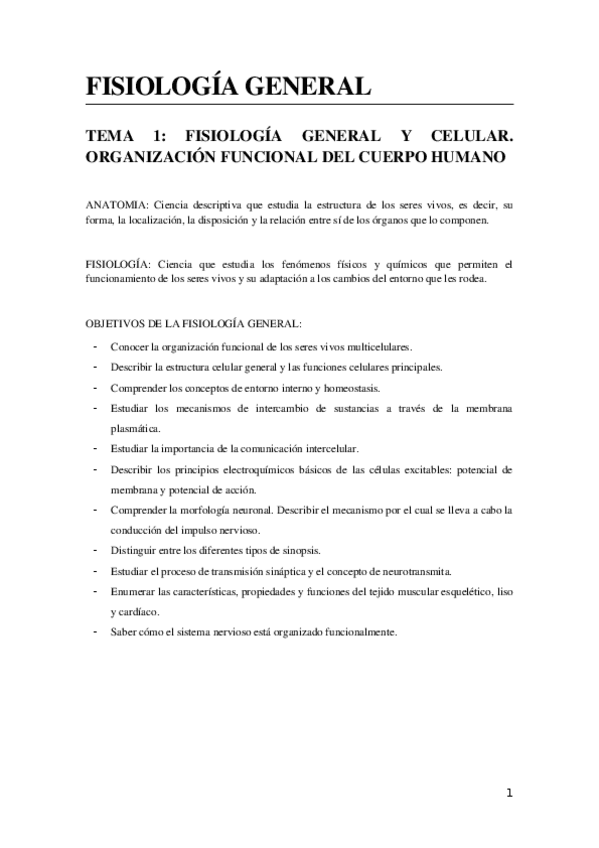 FISIOLOGÍA GENERAL

TEMA 1: FISIOLOGÍA GENERAL Y CELULAR. ORGANIZACIÓN FUNCIONAL DEL CUERPO HUMANO

ANATOMIA: Ciencia descriptiva que estudia la estructura de los seres vivos, es decir, su forma, la localización, la disposición y la relación entre sí de los órganos que lo componen.

FISIOLOGÍA: Ciencia que estudia los fenómenos físicos y químicos que permiten el funcionamiento de los seres vivos y su adaptación a los cambios del entorno que les rodea.

OBJETIVOS DE LA FISIOLOGÍA GENERAL:

- Conocer la organización funcional de los seres vivos multicelulares.
- Describir la estructura celular general y las funciones celulares principales.
- Comprender los conceptos de entorno interno y homeostasis.
- Estudiar los mecanismos de intercambio de sustancias a través de la membrana plasmática.
- Estudiar la importancia de la comunicación intercelular.
- Describir los principios electroquímicos básicos de las células excitables: potencial de membrana y potencial de acción.
- Comprender la morfología neuronal. Describir el mecanismo por el cual se lleva a cabo la conducción del impulso nervioso.
- Distinguir entre los diferentes tipos de sinopsis.
- Estudiar el proceso de transmisión sináptica y el concepto de neurotransmita.
- Enumerar las características, propiedades y funciones del tejido muscular esquelético, liso y cardíaco.
- Saber cómo el sistema nervioso está organizado funcionalmente.

1